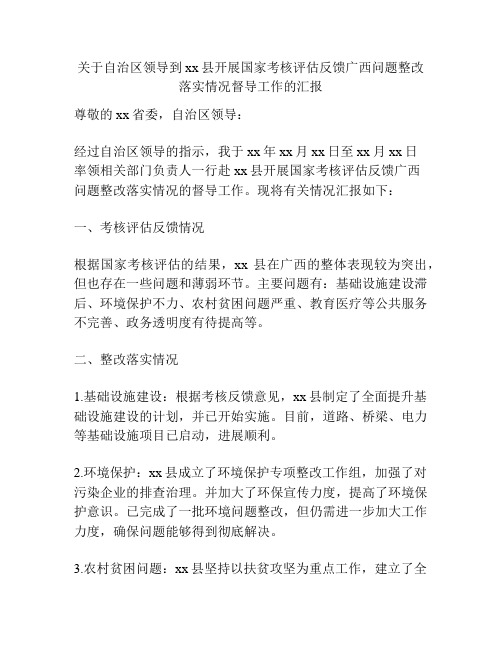 关于自治区领导到xx县开展国家考核评估反馈广西问题整改落实情况督导工作的汇报

尊敬的xx省委，自治区领导：

经过自治区领导的指示，我于xx年xx月xx日至xx月xx日率领相关部门负责人一行赴xx县开展国家考核评估反馈广西问题整改落实情况的督导工作。现将有关情况汇报如下：

一、考核评估反馈情况

根据国家考核评估的结果，xx县在广西的整体表现较为突出，但也存在一些问题和薄弱环节。主要问题有：基础设施建设滞后、环境保护不力、农村贫困问题严重、教育医疗等公共服务不完善、政务透明度有待提高等。

二、整改落实情况

1.基础设施建设：根据考核反馈意见，xx县制定了全面提升基础设施建设的计划，并已开始实施。目前，道路、桥梁、电力等基础设施项目已启动，进展顺利。

2.环境保护：xx县成立了环境保护专项整改工作组，加强了对污染企业的排查治理。并加大了环保宣传力度，提高了环境保护意识。已完成了一批环境问题整改，但仍需进一步加大工作力度，确保问题能够得到彻底解决。

3.农村贫困问题：xx县坚持以扶贫攻坚为重点工作，建立了全